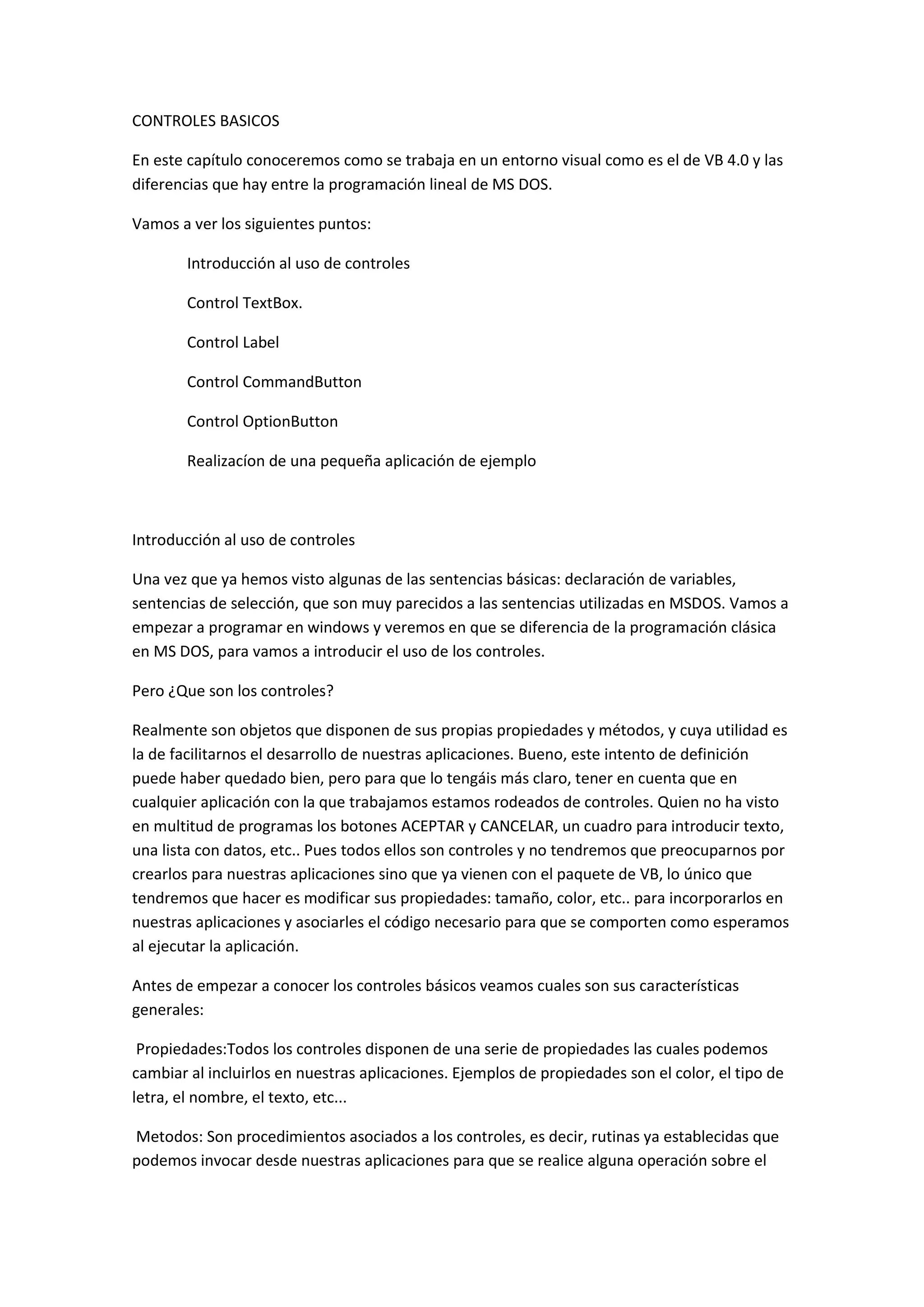 CONTROLES BASICOS

En este capítulo conoceremos como se trabaja en un entorno visual como es el de VB 4.0 y las diferencias que hay entre la programación lineal de MS DOS.

Vamos a ver los siguientes puntos:

Introducción al uso de controles

Control TextBox.

Control Label

Control CommandButton

Control OptionButton

Realizacíon de una pequeña aplicación de ejemplo

Introducción al uso de controles

Una vez que ya hemos visto algunas de las sentencias básicas: declaración de variables, sentencias de selección, que son muy parecidos a las sentencias utilizadas en MSDOS. Vamos a empezar a programar en windows y veremos en que se diferencia de la programación clásica en MS DOS, para vamos a introducir el uso de los controles.

Pero ¿Que son los controles?

Realmente son objetos que disponen de sus propias propiedades y métodos, y cuya utilidad es la de facilitarnos el desarrollo de nuestras aplicaciones. Bueno, este intento de definición puede haber quedado bien, pero para que lo tengáis más claro, tener en cuenta que en cualquier aplicación con la que trabajamos estamos rodeados de controles. Quien no ha visto en multitud de programas los botones ACEPTAR y CANCELAR, un cuadro para introducir texto, una lista con datos, etc.. Pues todos ellos son controles y no tendremos que preocuparnos por crearlos para nuestras aplicaciones sino que ya vienen con el paquete de VB, lo único que tendremos que hacer es modificar sus propiedades: tamaño, color, etc.. para incorporarlos en nuestras aplicaciones y asociarles el código necesario para que se comporten como esperamos al ejecutar la aplicación.

Antes de empezar a conocer los controles básicos veamos cuales son sus características generales:

Propiedades:Todos los controles disponen de una serie de propiedades las cuales podemos cambiar al incluirlos en nuestras aplicaciones. Ejemplos de propiedades son el color, el tipo de letra, el nombre, el texto, etc...

Metodos: Son procedimientos asociados a los controles, es decir, rutinas ya establecidas que podemos invocar desde nuestras aplicaciones para que se realice alguna operación sobre el